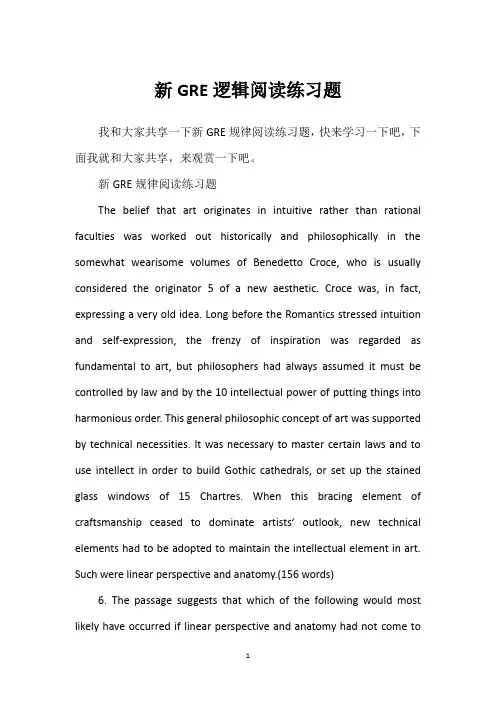 新 GRE 逻辑阅读练习题

我和大家共享一下新 GRE 规律阅读练习题，快来学习一下吧，下面我就和大家共享，来观赏一下吧。

新 GRE 规律阅读练习题

The belief that art originates in intuitive rather than rational faculties was worked out historically and philosophically in the somewhat wearisome volumes of Benedetto Croce, who is usually considered the originator 5 of a new aesthetic. Croce was, in fact, expressing a very old idea. Long before the Romantics stressed intuition and self-expression, the frenzy of inspiration was regarded as fundamental to art, but philosophers had always assumed it must be controlled by law and by the 10 intellectual power of putting things into harmonious order. This general philosophic concept of art was supported by technical necessities. It was necessary to master certain laws and to use intellect in order to build Gothic cathedrals, or set up the stained glass windows of 15 Chartres. When this bracing element of craftsmanship ceased to dominate artists' outlook, new technical elements had to be adopted to maintain the intellectual element in art. Such were linear perspective and anatomy.(156 words)

6. The passage suggests that which of the following would most likely have occurred if linear perspective and anatomy had not come to

1